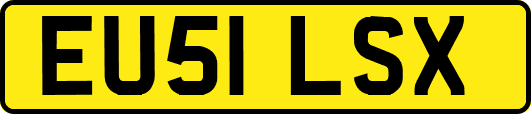 EU51 LSX